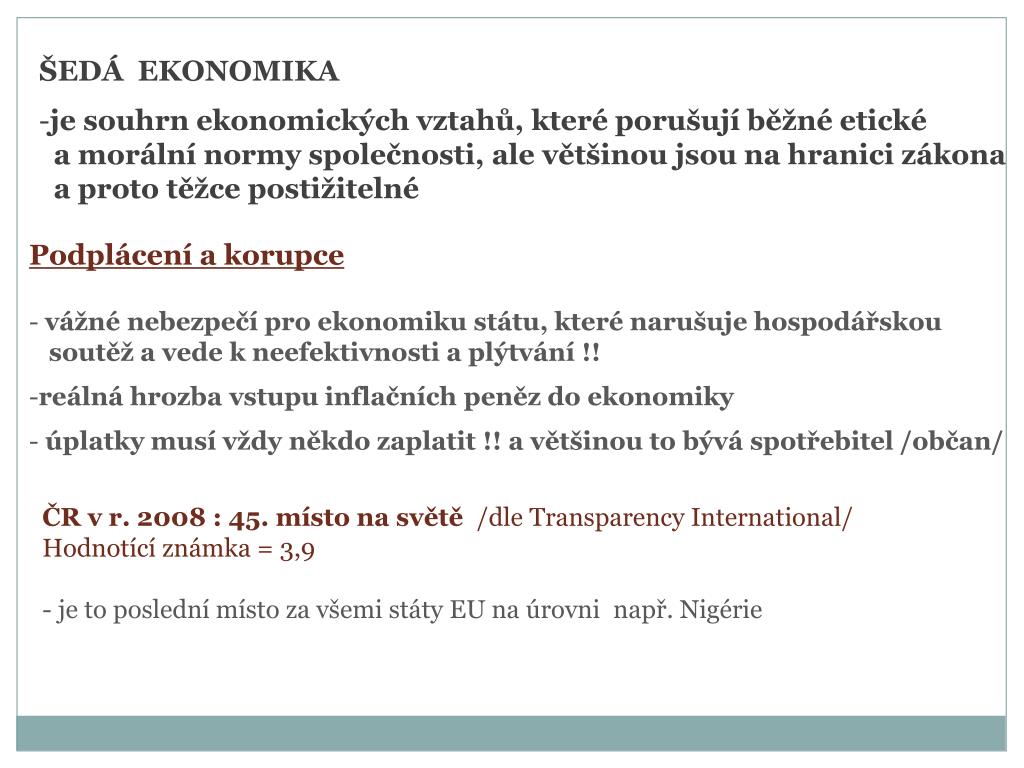 ŠEDÁ EKONOMIKA

-je souhrn ekonomických vztahů, které porušují běžné etické a morální normy společnosti, ale většinou jsou na hranici zákona a proto těžce postižitelné

Podplácení a korupce

- vážné nebezpečí pro ekonomiku státu, které narušuje hospodářskou soutěž a vede k neefektivnosti a plýtvání !!

-reálná hrozba vstupu inflačních peněz do ekonomiky

- úplatky musí vždy někdo zaplatit !! a většinou to bývá spotřebitel /občan/

ČR v r. 2008 : 45. místo na světě /dle Transparency International/
Hodnotící známka = 3,9

- je to poslední místo za všemi státy EU na úrovni např. Nigérie